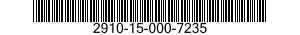 2910-15-000-7235